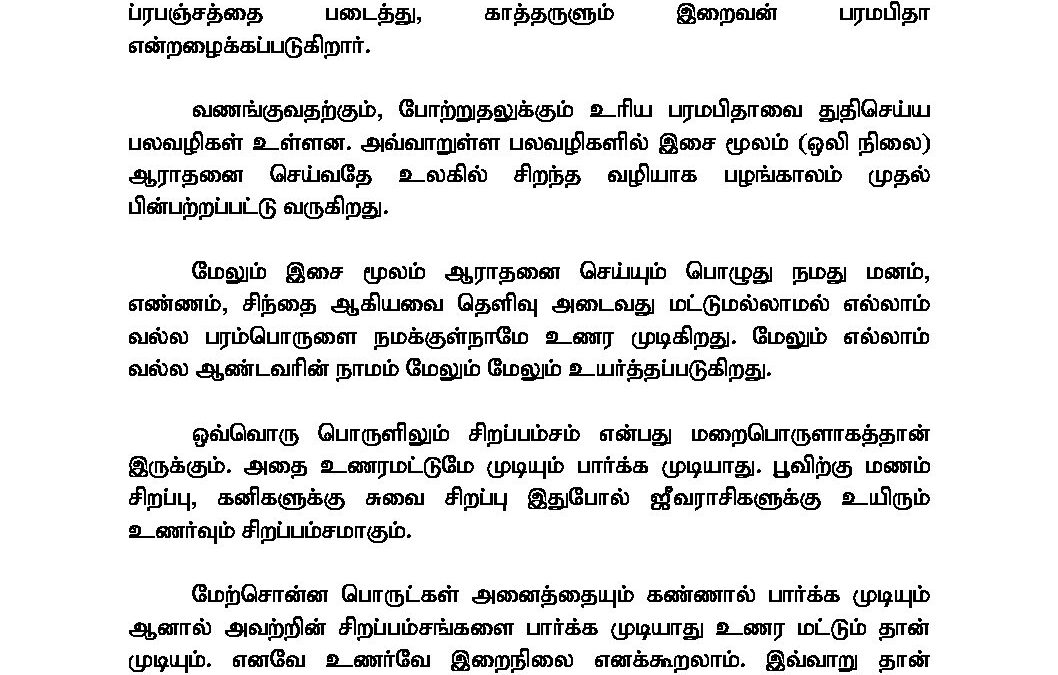 ப்ரபஞ்சத்தை படைத்து, காத்தருளும் இறைவன் பரமபிதா என்றழைக்கப்படுகிறார்.

வணங்குவதற்கும், போற்றுதலுக்கும் உரிய பரமபிதாவை துதிசெய்ய பலவழிகள் உள்ளன. அவ்வாறுள்ள பலவழிகளில் இசை மூலம் (ஒலி நிலை) ஆராதனை செய்வதே உலகில் சிறந்த வழியாக பழங்காலம் முதல் பின்பற்றப்பட்டு வருகிறது.

மேலும் இசை மூலம் ஆராதனை செய்யும் பொழுது நமது மனம், எண்ணம், சிந்தை ஆகியவை தெளிவு அடைவது மட்டுமல்லாமல் எல்லாம் வல்ல பரம்பொருளை நமக்குள்நாமே உணர முடிகிறது. மேலும் எல்லாம் வல்ல ஆண்டவரின் நாமம் மேலும் மேலும் உயர்த்தப்படுகிறது.

ஒவ்வொரு பொருளிலும் சிறப்பம்சம் என்பது மறைபொருளாகத்தான் இருக்கும். அதை உணரமட்டுமே முடியும் பார்க்க முடியாது. பூவிற்கு மணம் சிறப்பு, கனிகளுக்கு சுவை சிறப்பு இதுபோல் ஜீவராசிகளுக்கு உயிரும் உணர்வும் சிறப்பம்சமாகும்.

மேற்சொன்ன பொருட்கள் அனைத்தையும் கண்ணால் பார்க்க முடியும் ஆனால் அவற்றின் சிறப்பம்சங்களை பார்க்க முடியாது உணர மட்டும் தான் முடியும். எனவே உணர்வே இறைநிலை எனக்கூறலாம். இவ்வாறு தான்